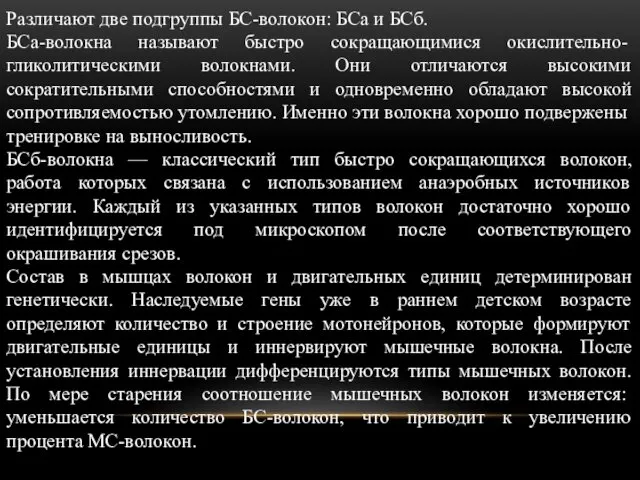 Различают две подгруппы БС-волокон: БСа и БСб.
БСа-волокна называют быстро сокращающимися окислительно-гликолитическими волокнами. Они отличаются высокими сократительными способностями и одновременно обладают высокой сопротивляемостью утомлению. Именно эти волокна хорошо подвержены тренировке на выносливость.
БСб-волокна — классический тип быстро сокращающихся волокон, работа которых связана с использованием анаэробных источников энергии. Каждый из указанных типов волокон достаточно хорошо идентифицируется под микроскопом после соответствующего окрашивания срезов.
Состав в мышцах волокон и двигательных единиц детерминирован генетически. Наследуемые гены уже в раннем детском возрасте определяют количество и строение мотонейронов, которые формируют двигательные единицы и иннервируют мышечные волокна. После установления иннервации дифференцируются типы мышечных волокон. По мере старения соотношение мышечных волокон изменяется: уменьшается количество БС-волокон, что приводит к увеличению процента МС-волокон.